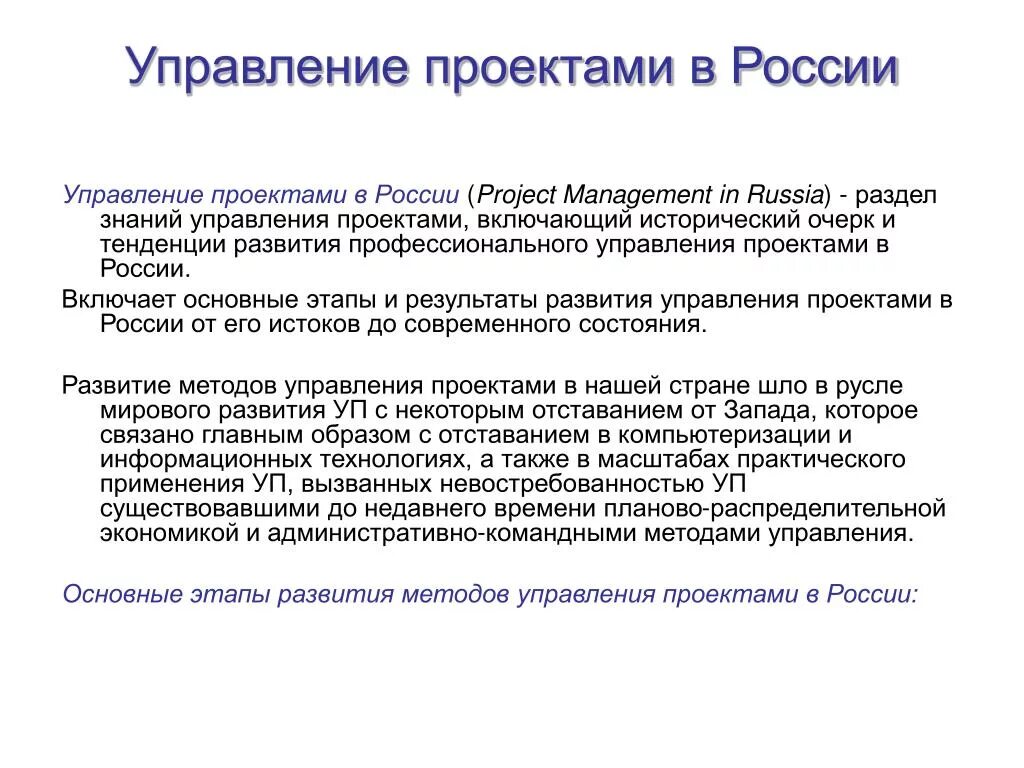 Управление проектами в России

Управление проектами в России (Project Management in Russia) - раздел знаний управления проектами, включающий исторический очерк и тенденции развития профессионального управления проектами в России.

Включает основные этапы и результаты развития управления проектами в России от его истоков до современного состояния.

Развитие методов управления проектами в нашей стране шло в русле мирового развития УП с некоторым отставанием от Запада, которое связано главным образом с отставанием в компьютеризации и информационных технологиях, а также в масштабах практического применения УП, вызванных невостребованностью УП существовавшими до недавнего времени планово-распределительной экономикой и административно-командными методами управления.

Основные этапы развития методов управления проектами в России: